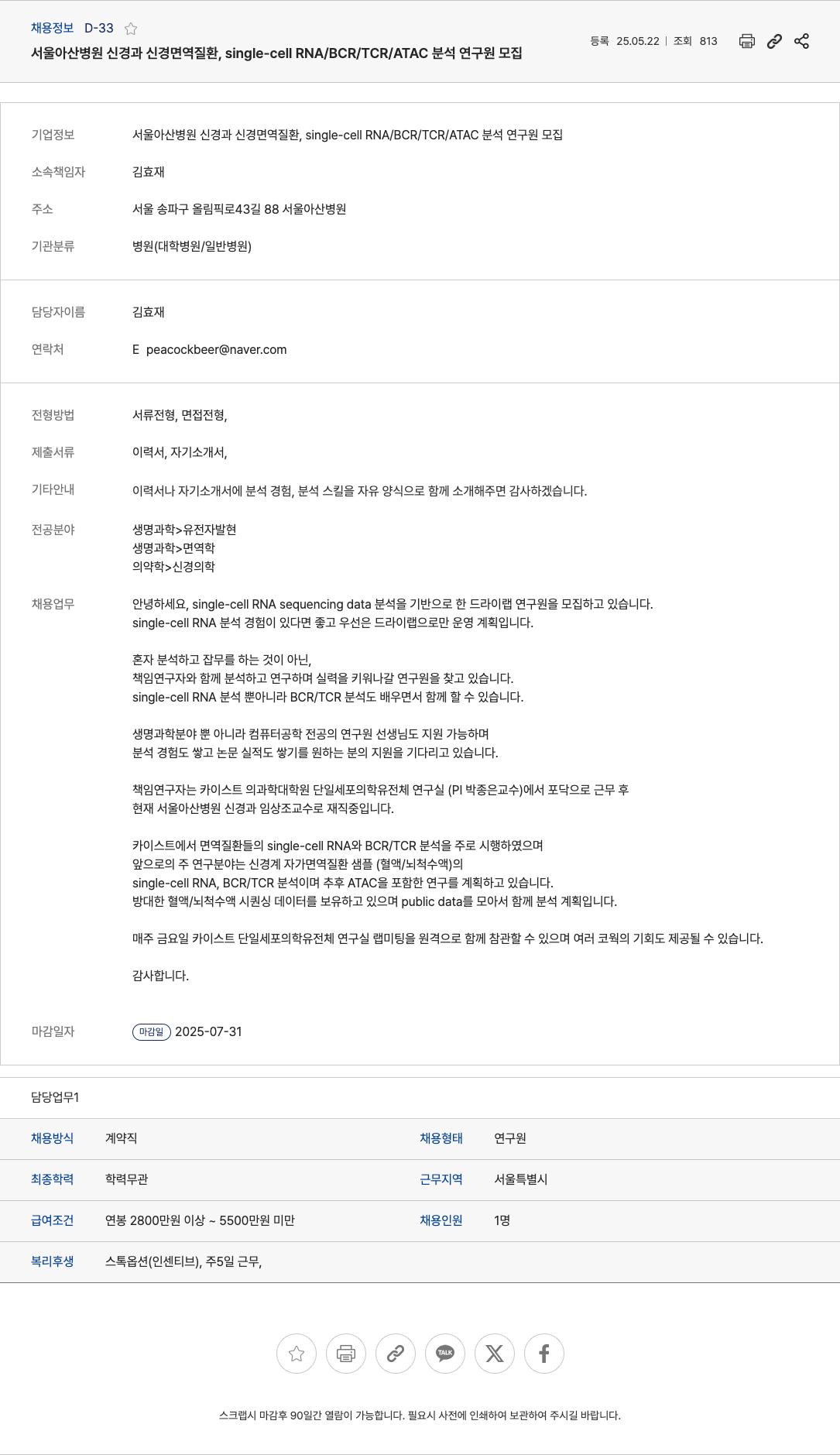 채용정보 D-33

서울아산병원 신경과 신경면역질환, single-cell RNA/BCR/TCR/ATAC 분석 연구원 모집

등록 25.05.22 | 조회 813

기업정보 서울아산병원 신경과 신경면역질환, single-cell RNA/BCR/TCR/ATAC 분석 연구원 모집

소속책임자 김효재

주소 서울 송파구 올림픽로43길 88 서울아산병원

기관분류 병원(대학병원/일반병원)

담당자이름 김효재

연락처 E peacockbeer@naver.com

전형방법 서류전형, 면접전형,

제출서류 이력서, 자기소개서,

기타안내 이력서나 자기소개서에 분석 경험, 분석 스킬을 자유 양식으로 함께 소개해주면 감사하겠습니다.

전공분야 생명과학>유전자발현
생명과학>면역학
의약학>신경의학

채용업무 안녕하세요, single-cell RNA sequencing data 분석을 기반으로 한 드라이랩 연구원을 모집하고 있습니다.
single-cell RNA 분석 경험이 있다면 좋고 우선은 드라이랩으로만 운영 계획입니다.

혼자 분석하고 잡무를 하는 것이 아닌,
책임연구자와 함께 분석하고 연구하며 실력을 키워나갈 연구원을 찾고 있습니다.
single-cell RNA 분석 뿐아니라 BCR/TCR 분석도 배우면서 함께 할 수 있습니다.

생명과학분야 뿐 아니라 컴퓨터공학 전공의 연구원 선생님도 지원 가능하며
분석 경험도 쌓고 논문 실적도 쌓기를 원하는 분의 지원을 기다리고 있습니다.

책임연구자는 카이스트 의과학대학원 단일세포의학유전체 연구실 (PI 박종은교수)에서 포닥으로 근무 후
현재 서울아산병원 신경과 임상조교수로 재직중입니다.

카이스트에서 면역질환들의 single-cell RNA와 BCR/TCR 분석을 주로 시행하였으며
앞으로의 주 연구분야는 신경계 자가면역질환 샘플 (혈액/뇌척수액)의
single-cell RNA, BCR/TCR 분석이며 추후 ATAC을 포함한 연구를 계획하고 있습니다.
방대한 혈액/뇌척수액 시퀀싱 데이터를 보유하고 있으며 public data를 모아서 함께 분석 계획입니다.

매주 금요일 카이스트 단일세포의학유전체 연구실 랩미팅을 원격으로 함께 참관할 수 있으며 여러 코웍의 기회도 제공될 수 있습니다.

감사합니다.

마감일자 마감일 2025-07-31

담당업무1

| 채용방식 | 계약직 | 채용형태 | 연구원 |
|---|---|---|---|
| 최종학력 | 학력무관 | 근무지역 | 서울특별시 |
| 급여조건 | 연봉 2800만원 이상 ~ 5500만원 미만 | 채용인원 | 1명 |
| 복리후생 | 스톡옵션(인센티브), 주5일 근무, | | |

TALK

스크랩시 마감후 90일간 열람이 가능합니다. 필요시 사전에 인쇄하여 보관하여 주시길 바랍니다.